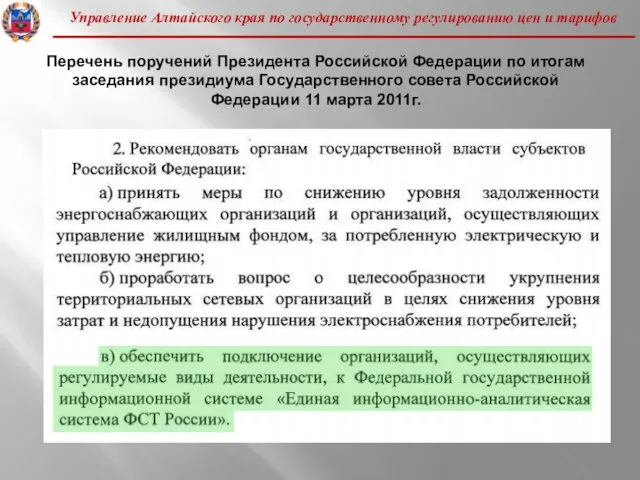 Управление Алтайского края по государственному регулированию цен и тарифов

Перечень поручений Президента Российской Федерации по итогам заседания президиума Государственного совета Российской Федерации 11 марта 2011г.

2. Рекомендовать органам государственной власти субъектов Российской Федерации:

а) принять меры по снижению уровня задолженности энергоснабжающих организаций и организаций, осуществляющих управление жилищным фондом, за потребленную электрическую и тепловую энергию;

б) проработать вопрос о целесообразности укрупнения территориальных сетевых организаций в целях снижения уровня затрат и недопущения нарушения электроснабжения потребителей;

в) обеспечить подключение организаций, осуществляющих регулируемые виды деятельности, к Федеральной государственной информационной системе «Единая информационно-аналитическая система ФСТ России».